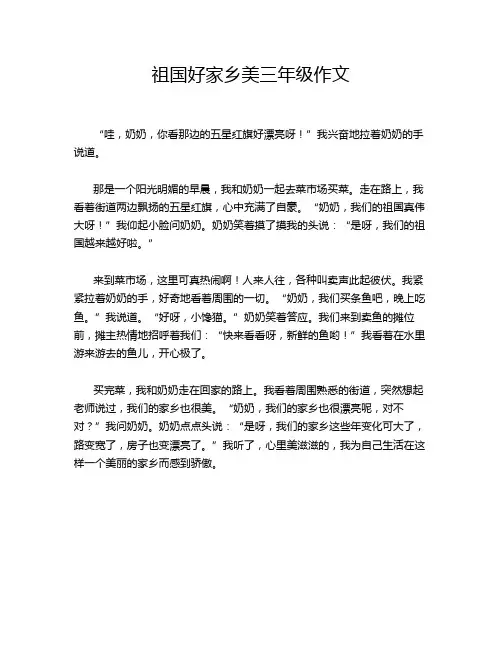 祖国好家乡美三年级作文

“哇，奶奶，你看那边的五星红旗好漂亮呀！”我兴奋地拉着奶奶的手说道。

那是一个阳光明媚的早晨，我和奶奶一起去菜市场买菜。走在路上，我看着街道两边飘扬的五星红旗，心中充满了自豪。“奶奶，我们的祖国真伟大呀！”我仰起小脸问奶奶。奶奶笑着摸了摸我的头说：“是呀，我们的祖国越来越好啦。”

来到菜市场，这里可真热闹啊！人来人往，各种叫卖声此起彼伏。我紧紧拉着奶奶的手，好奇地看着周围的一切。“奶奶，我们买条鱼吧，晚上吃鱼。”我说道。“好呀，小馋猫。”奶奶笑着答应。我们来到卖鱼的摊位前，摊主热情地招呼着我们：“快来看看呀，新鲜的鱼哟！”我看着在水里游来游去的鱼儿，开心极了。

买完菜，我和奶奶走在回家的路上。我看着周围熟悉的街道，突然想起老师说过，我们的家乡也很美。“奶奶，我们的家乡也很漂亮呢，对不对？”我问奶奶。奶奶点点头说：“是呀，我们的家乡这些年变化可大了，路变宽了，房子也变漂亮了。”我听了，心里美滋滋的，我为自己生活在这样一个美丽的家乡而感到骄傲。